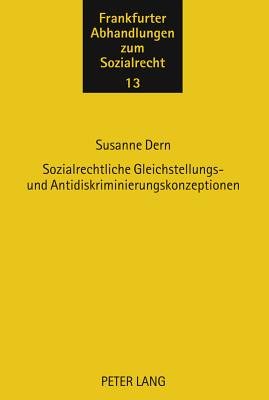 Frankfurter Abhandlungen zum Sozialrecht
13

Susanne Dern

Sozialrechtliche Gleichstellungs- und Antidiskriminierungskonzeptionen

PETER LANG